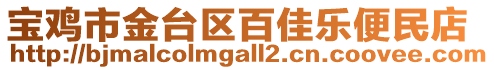 宝鸡市金台区百佳乐便民店
http://bjmalcolmgall2.cn.coovee.com